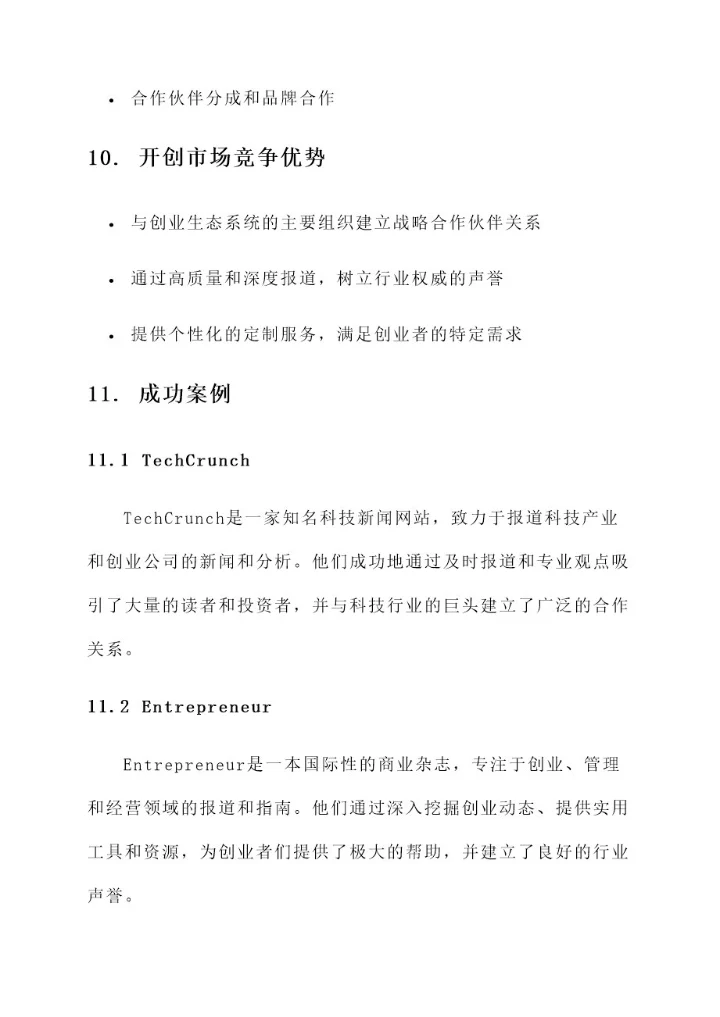 • 合作伙伴分成和品牌合作

10. 开创市场竞争优势

• 与创业生态系统的主要组织建立战略合作伙伴关系

• 通过高质量和深度报道，树立行业权威的声誉

• 提供个性化的定制服务，满足创业者的特定需求

11. 成功案例

11.1 TechCrunch

TechCrunch是一家知名科技新闻网站，致力于报道科技产业和创业公司的新闻和分析。他们成功地通过及时报道和专业观点吸引了大量的读者和投资者，并与科技行业的巨头建立了广泛的合作关系。

11.2 Entrepreneur

Entrepreneur是一本国际性的商业杂志，专注于创业、管理和经营领域的报道和指南。他们通过深入挖掘创业动态、提供实用工具和资源，为创业者们提供了极大的帮助，并建立了良好的行业声誉。